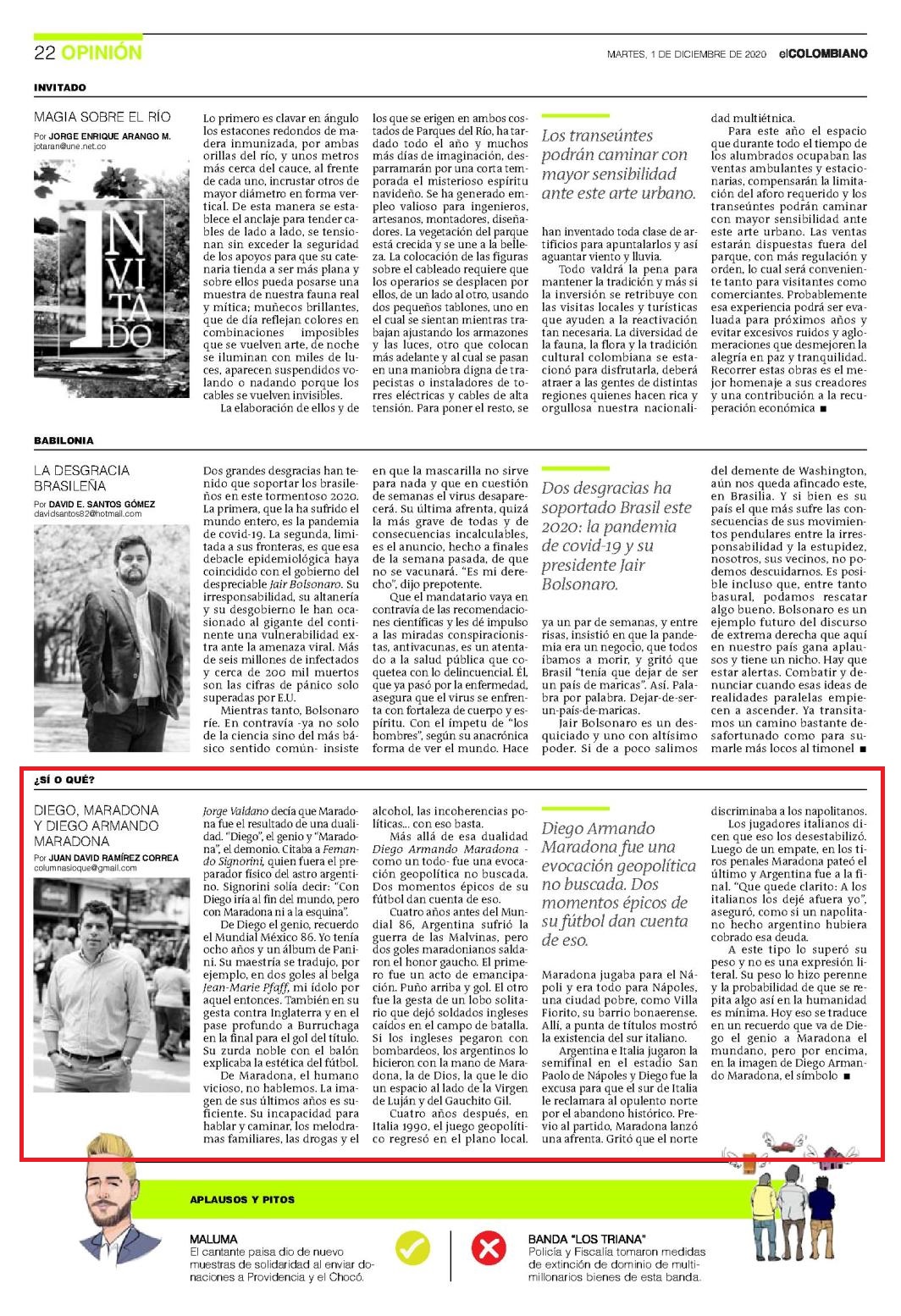 22 OPINIÓN

MARTES, 1 DE DICIEMBRE DE 2020 elCOLOMBIANO

INVITADO

MAGIA SOBRE EL RÍO

Por JORGE ENRIQUE ARANGO M.
jotaran@une.net.co

INVITADO

Lo primero es clavar en ángulo los estacones redondos de madera inmunizada, por ambas orillas del río, y unos metros más cerca del cauce, al frente de cada uno, incrustar otros de mayor diámetro en forma vertical. De esta manera se establece el anclaje para tender cables de lado a lado, se tensionan sin exceder la seguridad de los apoyos para que su catenaria tienda a ser más plana y sobre ellos pueda posarse una muestra de nuestra fauna real y mítica; muñecos brillantes, que de día reflejan colores en combinaciones imposibles que se vuelven arte, de noche se iluminan con miles de luces, aparecen suspendidos volando o nadando porque los cables se vuelven invisibles.

La elaboración de ellos y de los que se erigen en ambos costados de Parques del Río, ha tardado todo el año y muchos más días de imaginación, desparramarán por una corta temporada el misterioso espíritu navideño. Se ha generado empleo valioso para ingenieros, artesanos, montadores, diseñadores. La vegetación del parque está crecida y se une a la belleza. La colocación de las figuras sobre el cableado requiere que los operarios se desplacen por ellos, de un lado al otro, usando dos pequeños tablones, uno en el cual se sientan mientras trabajan ajustando los armazones y las luces, otro que colocan más adelante y al cual se pasan en una maniobra digna de trapecistas o instaladores de torres eléctricas y cables de alta tensión. Para poner el resto, se

Los transeúntes podrán caminar con mayor sensibilidad ante este arte urbano.

han inventado toda clase de artificios para apuntalarlos y así aguantar viento y lluvia.

Todo valdrá la pena para mantener la tradición y más si la inversión se retribuye con las visitas locales y turísticas que ayuden a la reactivación tan necesaria. La diversidad de la fauna, la flora y la tradición cultural colombiana se estacionó para disfrutarla, deberá atraer a las gentes de distintas regiones quienes hacen rica y orgullosa nuestra nacionalidad multiétnica.

Para este año el espacio que durante todo el tiempo de los alumbrados ocupaban las ventas ambulantes y estacionarias, compensarán la limitación del aforo requerido y los transeúntes podrán caminar con mayor sensibilidad ante este arte urbano. Las ventas estarán dispuestas fuera del parque, con más regulación y orden, lo cual será conveniente tanto para visitantes como comerciantes. Probablemente esa experiencia podrá ser evaluada para próximos años y evitar excesivos ruidos y aglomeraciones que desmejoren la alegría en paz y tranquilidad. Recorrer estas obras es el mejor homenaje a sus creadores y una contribución a la recuperación económica ■

BABILONIA

LA DESGRACIA BRASILEÑA

Por DAVID E. SANTOS GÓMEZ
davidsantos82@hotmail.com

Dos grandes desgracias han tenido que soportar los brasileños en este tormentoso 2020. La primera, que la ha sufrido el mundo entero, es la pandemia de covid-19. La segunda, limitada a sus fronteras, es que esa debacle epidemiológica haya coincidido con el gobierno del despreciable Jair Bolsonaro. Su irresponsabilidad, su altanería y su desgobierno le han ocasionado al gigante del continente una vulnerabilidad extra ante la amenaza viral. Más de seis millones de infectados y cerca de 200 mil muertos son las cifras de pánico solo superadas por E.U.

Mientras tanto, Bolsonaro ríe. En contravía -ya no solo de la ciencia sino del más básico sentido común- insiste en que la mascarilla no sirve para nada y que en cuestión de semanas el virus desaparecerá. Su última afrenta, quizá la más grave de todas y de consecuencias incalculables, es el anuncio, hecho a finales de la semana pasada, de que no se vacunará. "Es mi derecho", dijo prepotente.

Que el mandatario vaya en contravía de las recomendaciones científicas y les dé impulso a las miradas conspiracionistas, antivacunas, es un atentado a la salud pública que coquetea con lo delincuencial. Él, que ya pasó por la enfermedad, asegura que el virus se enfrenta con fortaleza de cuerpo y espíritu. Con el ímpetu de "los hombres", según su anacrónica forma de ver el mundo. Hace

Dos desgracias ha soportado Brasil este 2020: la pandemia de covid-19 y su presidente Jair Bolsonaro.

ya un par de semanas, y entre risas, insistió en que la pandemia era un negocio, que todos íbamos a morir, y gritó que Brasil "tenía que dejar de ser un país de maricas". Así. Palabra por palabra. Dejar-de-ser-un-país-de-maricas.

Jair Bolsonaro es un desquiciado y uno con altísimo poder. Si de a poco salimos del demente de Washington, aún nos queda afincado este, en Brasilia. Y si bien es su país el que más sufre las consecuencias de sus movimientos pendulares entre la irresponsabilidad y la estupidez, nosotros, sus vecinos, no podemos descuidarnos. Es posible incluso que, entre tanto basural, podamos rescatar algo bueno. Bolsonaro es un ejemplo futuro del discurso de extrema derecha que aquí en nuestro país gana aplausos y tiene un nicho. Hay que estar alertas. Combatir y denunciar cuando esas ideas de realidades paralelas empiecen a ascender. Ya transitamos un camino bastante desafortunado como para sumarle más locos al timonel ■

¿SÍ O QUÉ?

DIEGO, MARADONA Y DIEGO ARMANDO MARADONA

Por JUAN DAVID RAMÍREZ CORREA
columnasioque@gmail.com

Jorge Valdano decía que Maradona fue el resultado de una dualidad. "Diego", el genio y "Maradona", el demonio. Citaba a Fernando Signorini, quien fuera el preparador físico del astro argentino. Signorini solía decir: "Con Diego iría al fin del mundo, pero con Maradona ni a la esquina".

De Diego el genio, recuerdo el Mundial México 86. Yo tenía ocho años y un álbum de Panini. Su maestría se tradujo, por ejemplo, en dos goles al belga Jean-Marie Pfaff, mi ídolo por aquel entonces. También en su gesta contra Inglaterra y en el pase profundo a Burruchaga en la final para el gol del título. Su zurda noble con el balón explicaba la estética del fútbol.

De Maradona, el humano vicioso, no hablemos. La imagen de sus últimos años es suficiente. Su incapacidad para hablar y caminar, los melodramas familiares, las drogas y el alcohol, las incoherencias políticas... con eso basta.

Más allá de esa dualidad Diego Armando Maradona -como un todo- fue una evocación geopolítica no buscada. Dos momentos épicos de su fútbol dan cuenta de eso.

Cuatro años antes del Mundial 86, Argentina sufrió la guerra de las Malvinas, pero dos goles maradonianos saldaron el honor gaucho. El primero fue un acto de emancipación. Puño arriba y gol. El otro fue la gesta de un lobo solitario que dejó soldados ingleses caídos en el campo de batalla. Si los ingleses pegaron con bombardeos, los argentinos lo hicieron con la mano de Maradona, la de Dios, la que le dio un espacio al lado de la Virgen de Luján y del Gauchito Gil.

Cuatro años después, en Italia 1990, el juego geopolítico regresó en el plano local.

Diego Armando Maradona fue una evocación geopolítica no buscada. Dos momentos épicos de su fútbol dan cuenta de eso.

Maradona jugaba para el Nápoli y era todo para Nápoles, una ciudad pobre, como Villa Fiorito, su barrio bonaerense. Allí, a punta de títulos mostró la existencia del sur italiano.

Argentina e Italia jugaron la semifinal en el estadio San Paolo de Nápoles y Diego fue la excusa para que el sur de Italia le reclamara al opulento norte por el abandono histórico. Previo al partido, Maradona lanzó una afrenta. Gritó que el norte discriminaba a los napolitanos.

Los jugadores italianos dicen que eso los desestabilizó. Luego de un empate, en los tiros penales Maradona pateó el último y Argentina fue a la final. "Que quede clarito: A los italianos los dejé afuera yo", aseguró, como si un napolitano hecho argentino hubiera cobrado esa deuda.

A este tipo lo superó su peso y no es una expresión literal. Su peso lo hizo perenne y la probabilidad de que se repita algo así en la humanidad es mínima. Hoy eso se traduce en un recuerdo que va de Diego el genio a Maradona el mundano, pero por encima, en la imagen de Diego Armando Maradona, el símbolo ■

APLAUSOS Y PITOS

MALUMA
El cantante paisa dio de nuevo muestras de solidaridad al enviar donaciones a Providencia y el Chocó.

BANDA "LOS TRIANA"
Policía y Fiscalía tomaron medidas de extinción de dominio de multimillonarios bienes de esta banda.